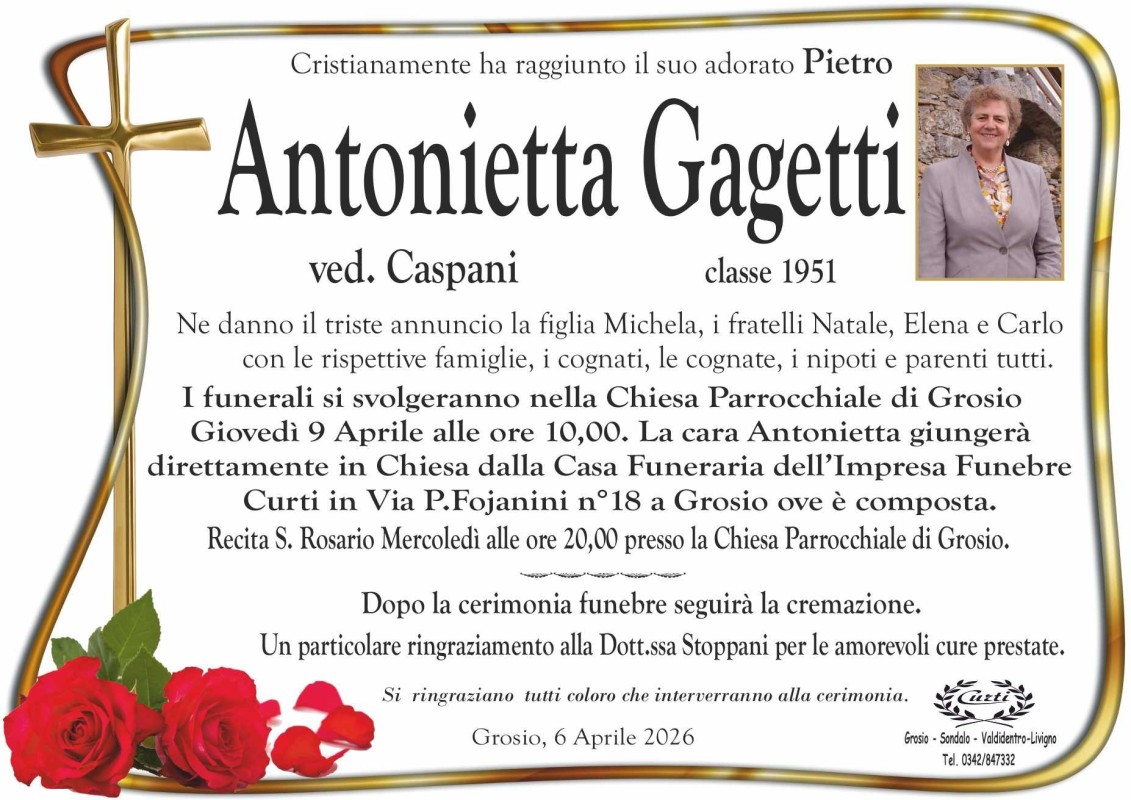 Cristianamente ha raggiunto il suo adorato Pietro

Antonietta Gagetti

ved. Caspani classe 1951

Ne danno il triste annuncio la figlia Michela, i fratelli Natale, Elena e Carlo con le rispettive famiglie, i cognati, le cognate, i nipoti e parenti tutti.

I funerali si svolgeranno nella Chiesa Parrocchiale di Grosio Giovedì 9 Aprile alle ore 10,00. La cara Antonietta giungerà direttamente in Chiesa dalla Casa Funeraria dell'Impresa Funebre Curti in Via P.Fojanini n°18 a Grosio ove è composta.

Recita S. Rosario Mercoledì alle ore 20,00 presso la Chiesa Parrocchiale di Grosio.

Dopo la cerimonia funebre seguirà la cremazione.

Un particolare ringraziamento alla Dott.ssa Stoppani per le amorevoli cure prestate.

Si ringraziano tutti coloro che interverranno alla cerimonia.

Grosio, 6 Aprile 2026

Curti
Grosio - Sondalo - Valdidentro-Livigno
Tel. 0342/847332